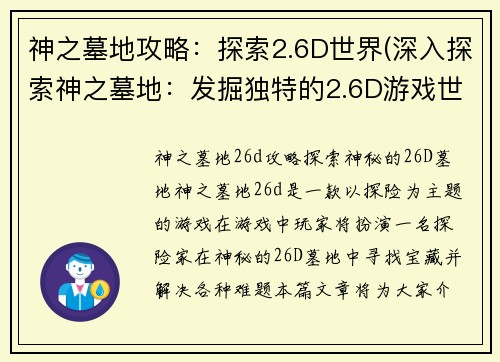 神之墓地攻略：探索2.6D世界(深入探索神之墓地：发掘独特的2.6D游戏世

神之墓地26d攻略探索神秘的26D墓地神之墓地26d是一款以探险为主题的游戏在游戏中玩家将扮演一名探险家在神秘的26D墓地中寻找宝藏并解决各种难题本篇文章将为大家介